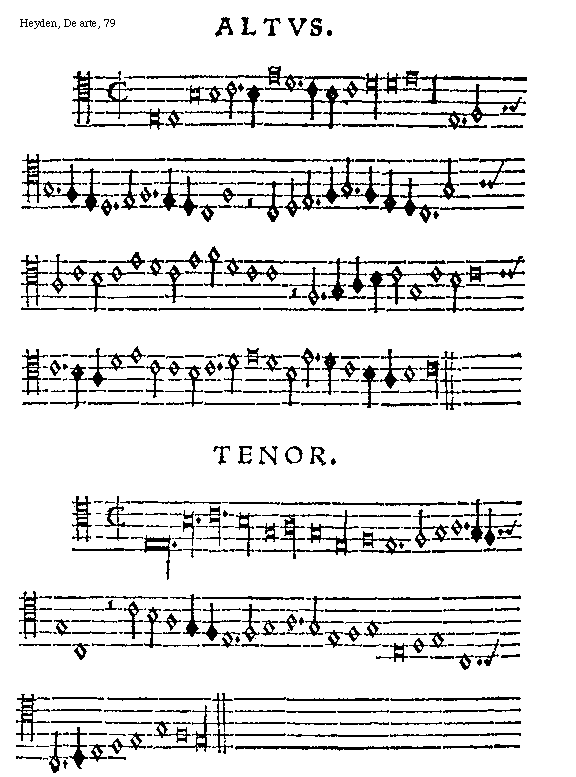 Heyden, De arte, 79

ALTVS.

TENOR.